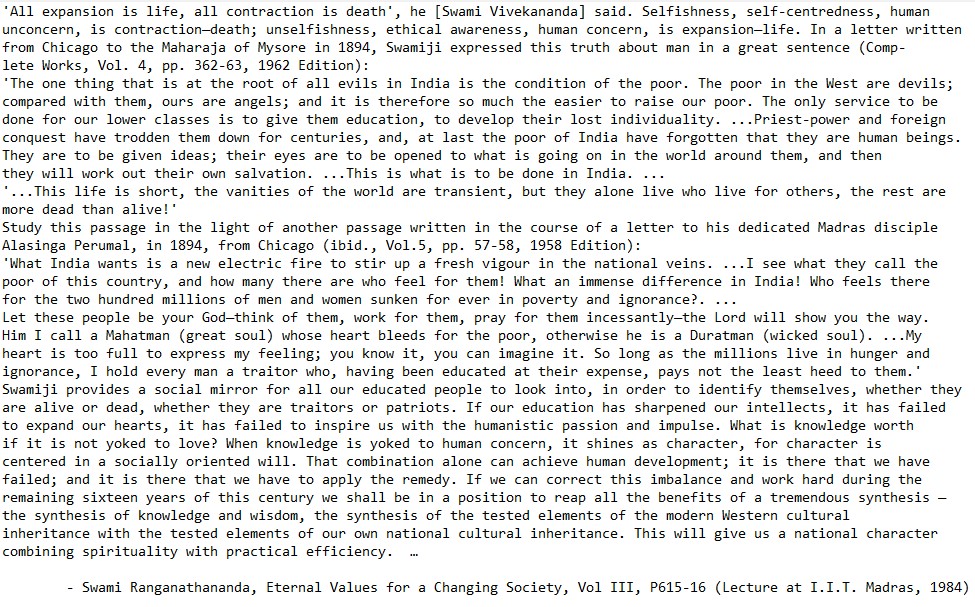 'All expansion is life, all contraction is death', he [Swami Vivekananda] said. Selfishness, self-centredness, human unconcern, is contraction—death; unselfishness, ethical awareness, human concern, is expansion—life. In a letter written from Chicago to the Maharaja of Mysore in 1894, Swamiji expressed this truth about man in a great sentence (Complete Works, Vol. 4, pp. 362-63, 1962 Edition):
'The one thing that is at the root of all evils in India is the condition of the poor. The poor in the West are devils; compared with them, ours are angels; and it is therefore so much the easier to raise our poor. The only service to be done for our lower classes is to give them education, to develop their lost individuality. ...Priest-power and foreign conquest have trodden them down for centuries, and, at last the poor of India have forgotten that they are human beings. They are to be given ideas; their eyes are to be opened to what is going on in the world around them, and then they will work out their own salvation. ...This is what is to be done in India. ...
'...This life is short, the vanities of the world are transient, but they alone live who live for others, the rest are more dead than alive!'
Study this passage in the light of another passage written in the course of a letter to his dedicated Madras disciple Alasinga Perumal, in 1894, from Chicago (ibid., Vol.5, pp. 57-58, 1958 Edition):
'What India wants is a new electric fire to stir up a fresh vigour in the national veins. ...I see what they call the poor of this country, and how many there are who feel for them! What an immense difference in India! Who feels there for the two hundred millions of men and women sunken for ever in poverty and ignorance?. ...
Let these people be your God—think of them, work for them, pray for them incessantly—the Lord will show you the way. Him I call a Mahatman (great soul) whose heart bleeds for the poor, otherwise he is a Duratman (wicked soul). ...My heart is too full to express my feeling; you know it, you can imagine it. So long as the millions live in hunger and ignorance, I hold every man a traitor who, having been educated at their expense, pays not the least heed to them.'
Swamiji provides a social mirror for all our educated people to look into, in order to identify themselves, whether they are alive or dead, whether they are traitors or patriots. If our education has sharpened our intellects, it has failed to expand our hearts, it has failed to inspire us with the humanistic passion and impulse. What is knowledge worth if it is not yoked to love? When knowledge is yoked to human concern, it shines as character, for character is centered in a socially oriented will. That combination alone can achieve human development; it is there that we have failed; and it is there that we have to apply the remedy. If we can correct this imbalance and work hard during the remaining sixteen years of this century we shall be in a position to reap all the benefits of a tremendous synthesis — the synthesis of knowledge and wisdom, the synthesis of the tested elements of the modern Western cultural inheritance with the tested elements of our own national cultural inheritance. This will give us a national character combining spirituality with practical efficiency. …

- Swami Ranganathananda, Eternal Values for a Changing Society, Vol III, P615-16 (Lecture at I.I.T. Madras, 1984)